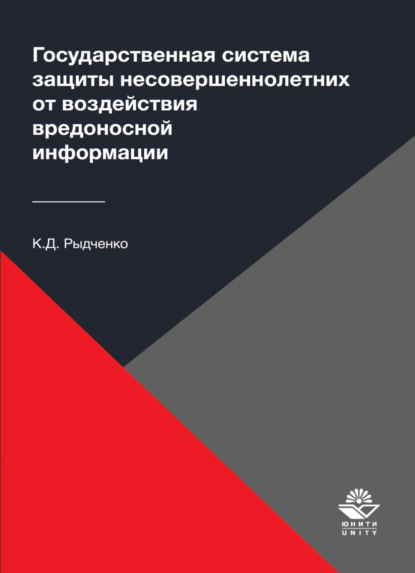 Государственная система защиты несовершеннолетних от воздействия вредоносной информации

К.Д. Рыдченко

ЮНИТИ
UNITY